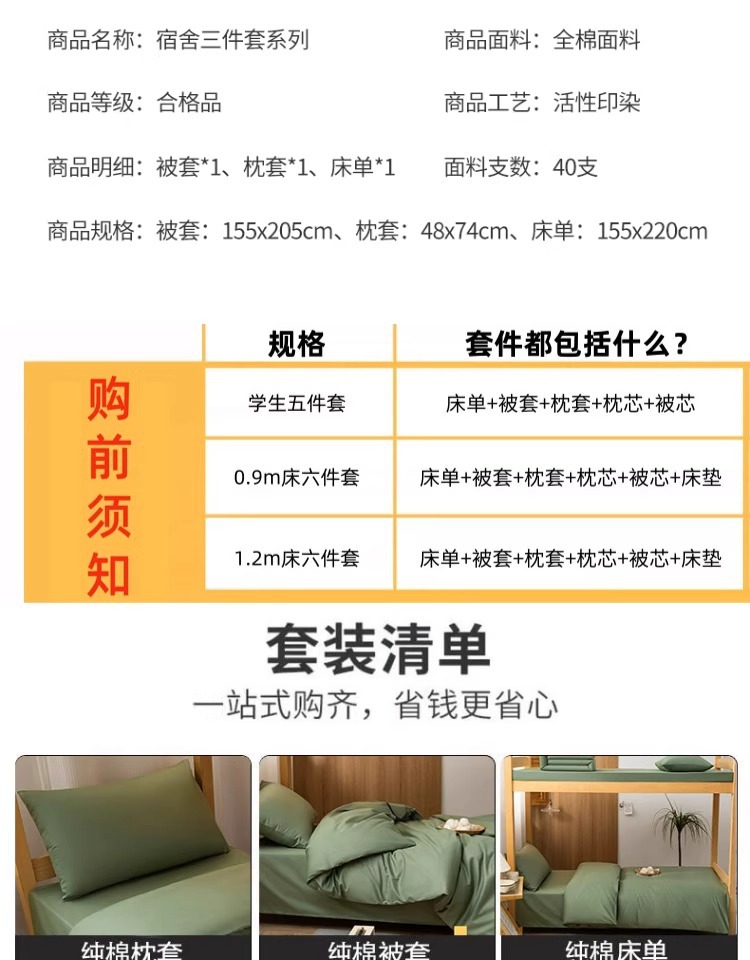 商品名称：宿舍三件套系列 商品面料：全棉面料

商品等级：合格品 商品工艺：活性印染

商品明细：被套*1、枕套*1、床单*1 面料支数：40支

商品规格：被套：155x205cm、枕套：48x74cm、床单：155x220cm

购前须知

| 规格 | 套件都包括什么？ |
|---|---|
| 学生五件套 | 床单+被套+枕套+枕芯+被芯 |
| 0.9m床六件套 | 床单+被套+枕套+枕芯+被芯+床垫 |
| 1.2m床六件套 | 床单+被套+枕套+枕芯+被芯+床垫 |

套装清单

一站式购齐，省钱更省心

纯棉枕套 纯棉被套 纯棉床单